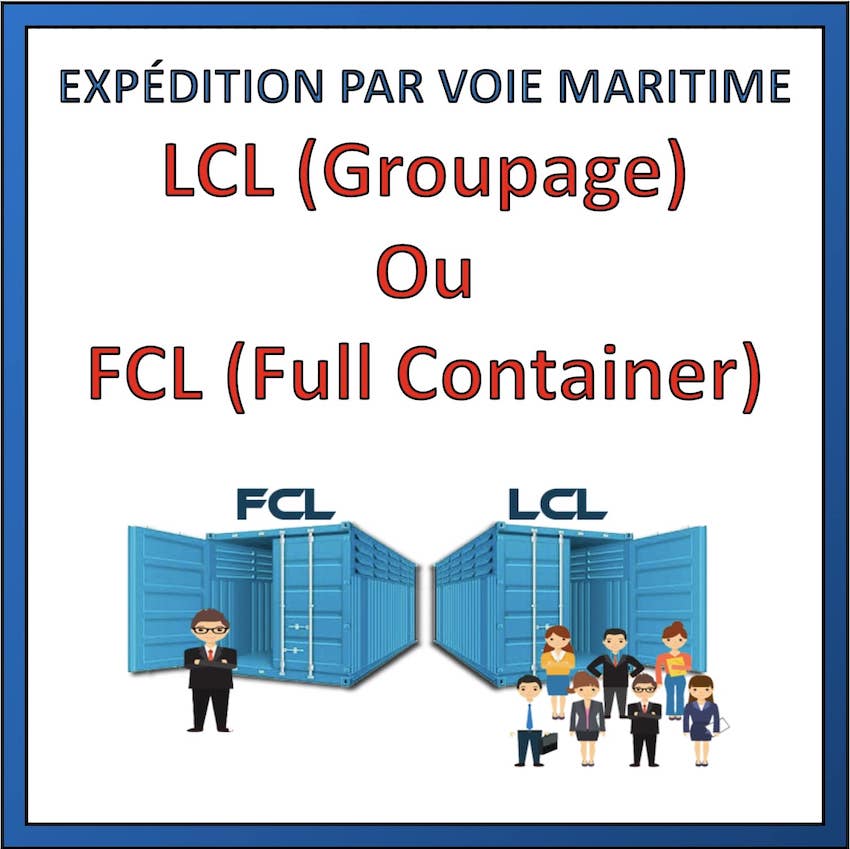 EXPÉDITION PAR VOIE MARITIME
LCL (Groupage)
Ou
FCL (Full Container)

FCL

LCL